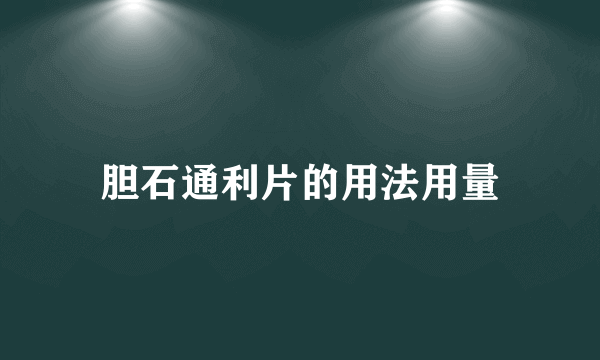 胆石通利片的用法用量